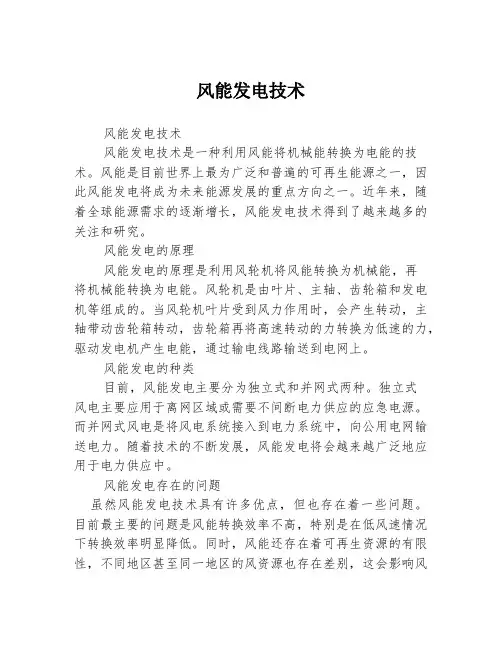 风能发电技术

风能发电技术

风能发电技术是一种利用风能将机械能转换为电能的技术。风能是目前世界上最为广泛和普遍的可再生能源之一，因此风能发电将成为未来能源发展的重点方向之一。近年来，随着全球能源需求的逐渐增长，风能发电技术得到了越来越多的关注和研究。

风能发电的原理

风能发电的原理是利用风轮机将风能转换为机械能，再将机械能转换为电能。风轮机是由叶片、主轴、齿轮箱和发电机等组成的。当风轮机叶片受到风力作用时，会产生转动，主轴带动齿轮箱转动，齿轮箱再将高速转动的力转换为低速的力，驱动发电机产生电能，通过输电线路输送到电网上。

风能发电的种类

目前，风能发电主要分为独立式和并网式两种。独立式风电主要应用于离网区域或需要不间断电力供应的应急电源。而并网式风电是将风电系统接入到电力系统中，向公用电网输送电力。随着技术的不断发展，风能发电将会越来越广泛地应用于电力供应中。

风能发电存在的问题

虽然风能发电技术具有许多优点，但也存在着一些问题。目前最主要的问题是风能转换效率不高，特别是在低风速情况下转换效率明显降低。同时，风能还存在着可再生资源的有限性，不同地区甚至同一地区的风资源也存在差别，这会影响风